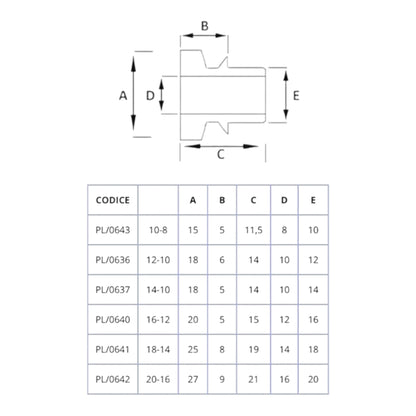 B

A

D

E

C

| CODICE | | A | B | C | D | E |
|---|---|---|---|---|---|---|
| PL/0643 | 10-8 | 15 | 5 | 11,5 | 8 | 10 |
| PL/0636 | 12-10 | 18 | 6 | 14 | 10 | 12 |
| PL/0637 | 14-10 | 18 | 5 | 14 | 10 | 14 |
| PL/0640 | 16-12 | 20 | 5 | 15 | 12 | 16 |
| PL/0641 | 18-14 | 25 | 8 | 19 | 14 | 18 |
| PL/0642 | 20-16 | 27 | 9 | 21 | 16 | 20 |